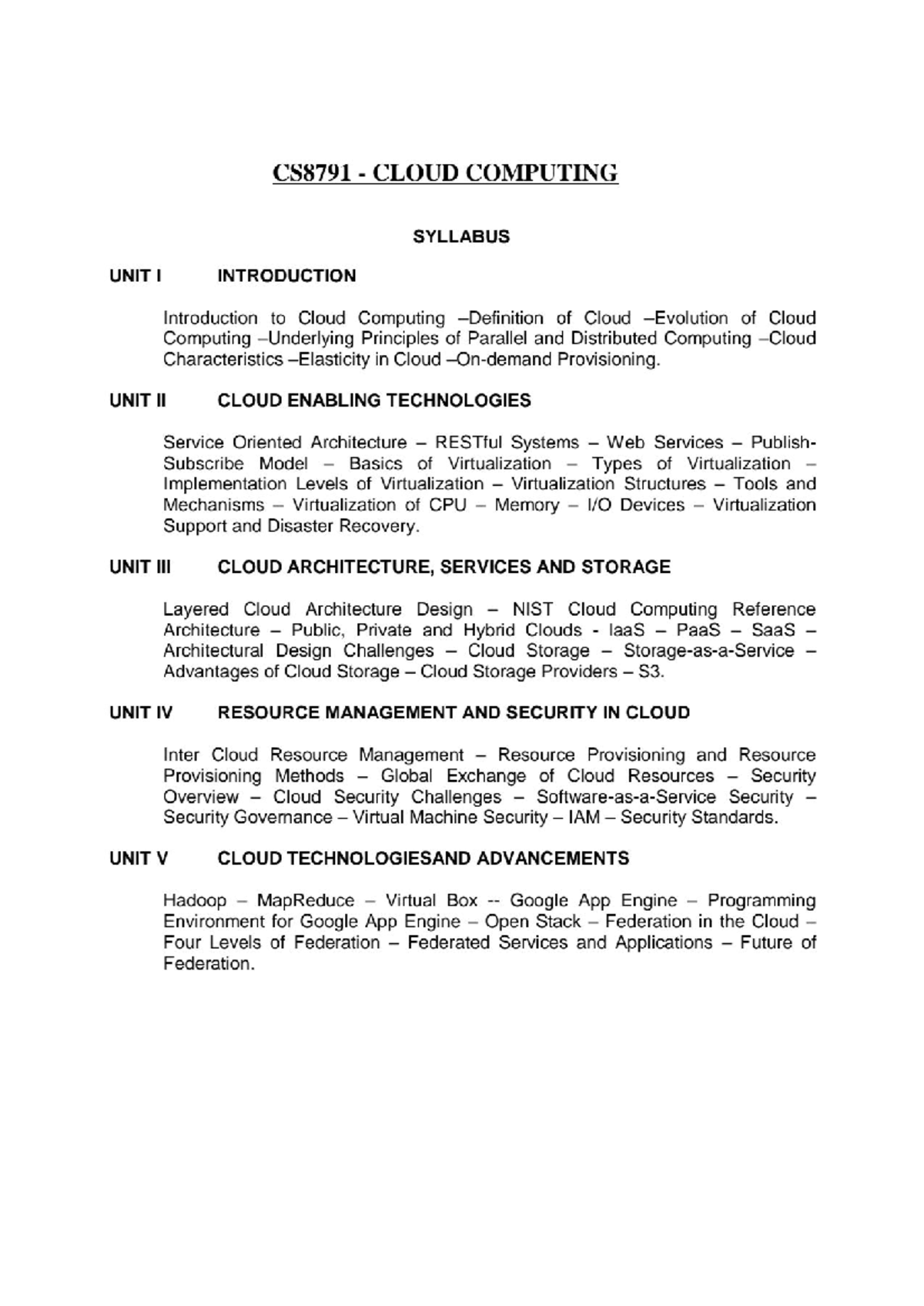 CS8791 - CLOUD COMPUTING

SYLLABUS

UNIT I INTRODUCTION

Introduction to Cloud Computing –Definition of Cloud –Evolution of Cloud Computing –Underlying Principles of Parallel and Distributed Computing –Cloud Characteristics –Elasticity in Cloud –On-demand Provisioning.

UNIT II CLOUD ENABLING TECHNOLOGIES

Service Oriented Architecture – RESTful Systems – Web Services – Publish-Subscribe Model – Basics of Virtualization – Types of Virtualization – Implementation Levels of Virtualization – Virtualization Structures – Tools and Mechanisms – Virtualization of CPU – Memory – I/O Devices – Virtualization Support and Disaster Recovery.

UNIT III CLOUD ARCHITECTURE, SERVICES AND STORAGE

Layered Cloud Architecture Design – NIST Cloud Computing Reference Architecture – Public, Private and Hybrid Clouds - IaaS – PaaS – SaaS – Architectural Design Challenges – Cloud Storage – Storage-as-a-Service – Advantages of Cloud Storage – Cloud Storage Providers – S3.

UNIT IV RESOURCE MANAGEMENT AND SECURITY IN CLOUD

Inter Cloud Resource Management – Resource Provisioning and Resource Provisioning Methods – Global Exchange of Cloud Resources – Security Overview – Cloud Security Challenges – Software-as-a-Service Security – Security Governance – Virtual Machine Security – IAM – Security Standards.

UNIT V CLOUD TECHNOLOGIESAND ADVANCEMENTS

Hadoop – MapReduce – Virtual Box -- Google App Engine – Programming Environment for Google App Engine – Open Stack – Federation in the Cloud – Four Levels of Federation – Federated Services and Applications – Future of Federation.